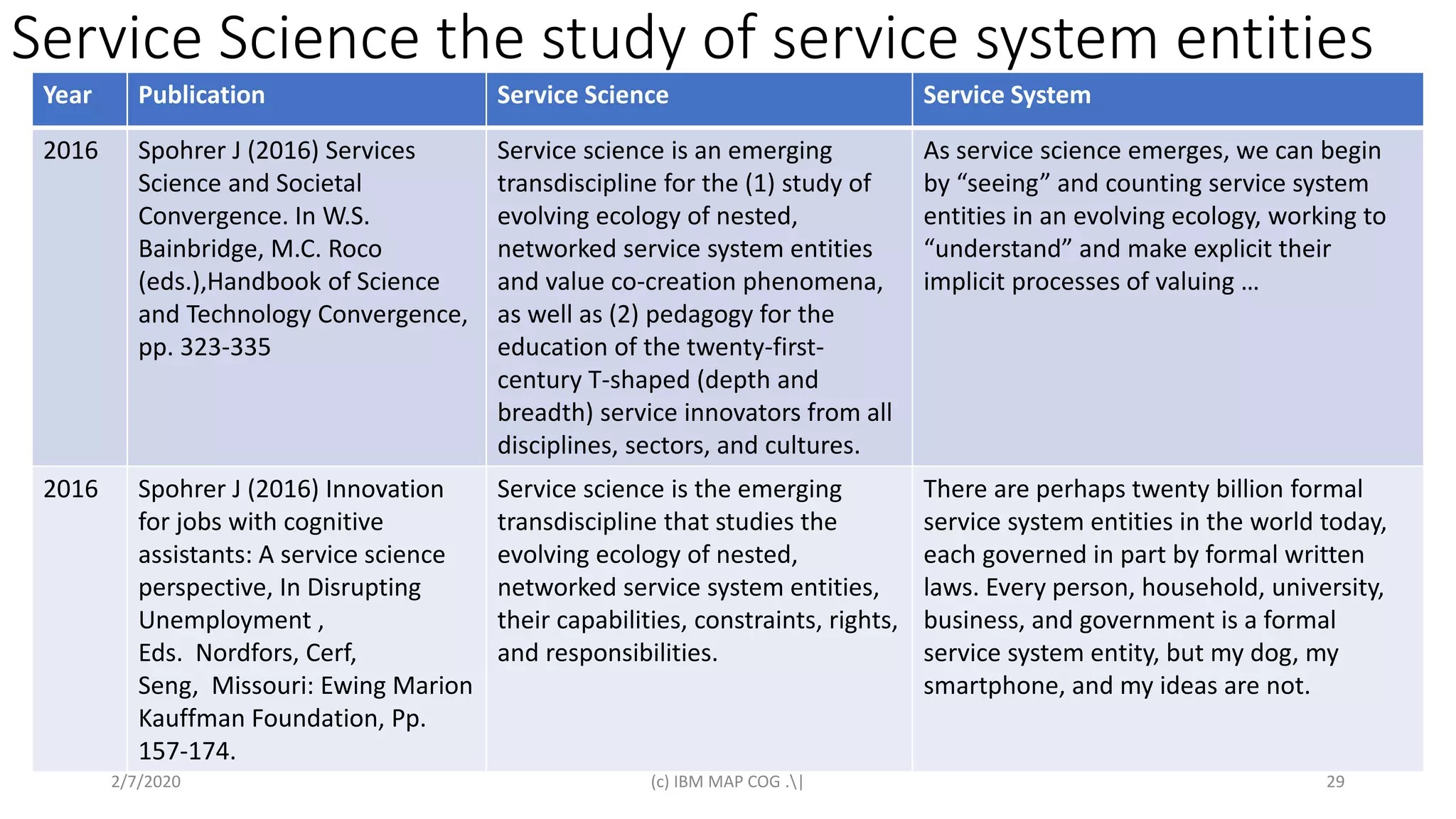 Service Science the study of service system entities

| Year | Publication | Service Science | Service System |
|---|---|---|---|
| 2016 | Spohrer J (2016) Services Science and Societal Convergence. In W.S. Bainbridge, M.C. Roco (eds.),Handbook of Science and Technology Convergence, pp. 323-335 | Service science is an emerging transdiscipline for the (1) study of evolving ecology of nested, networked service system entities and value co-creation phenomena, as well as (2) pedagogy for the education of the twenty-first-century T-shaped (depth and breadth) service innovators from all disciplines, sectors, and cultures. | As service science emerges, we can begin by “seeing” and counting service system entities in an evolving ecology, working to “understand” and make explicit their implicit processes of valuing … |
| 2016 | Spohrer J (2016) Innovation for jobs with cognitive assistants: A service science perspective, In Disrupting Unemployment , Eds. Nordfors, Cerf, Seng, Missouri: Ewing Marion Kauffman Foundation, Pp. 157-174. | Service science is the emerging transdiscipline that studies the evolving ecology of nested, networked service system entities, their capabilities, constraints, rights, and responsibilities. | There are perhaps twenty billion formal service system entities in the world today, each governed in part by formal written laws. Every person, household, university, business, and government is a formal service system entity, but my dog, my smartphone, and my ideas are not. |

2/7/2020 (c) IBM MAP COG .\| 29